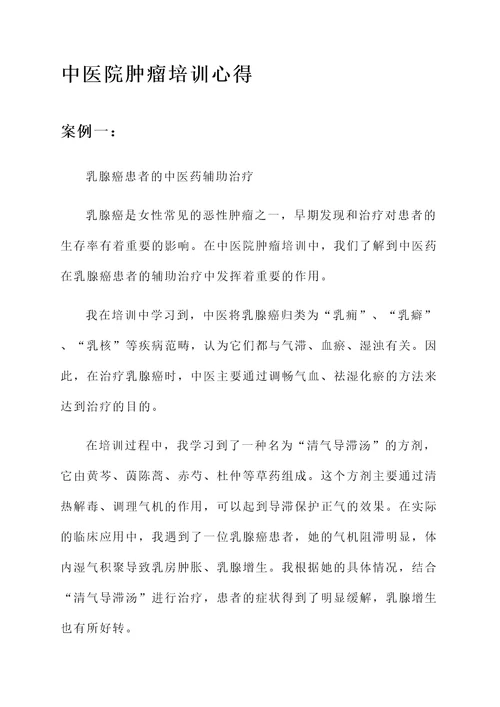 中医院肿瘤培训心得

案例一：

乳腺癌患者的中医药辅助治疗

乳腺癌是女性常见的恶性肿瘤之一，早期发现和治疗对患者的生存率有着重要的影响。在中医院肿瘤培训中，我们了解到中医药在乳腺癌患者的辅助治疗中发挥着重要的作用。

我在培训中学习到，中医将乳腺癌归类为“乳痈”、“乳癖”、“乳核”等疾病范畴，认为它们都与气滞、血瘀、湿浊有关。因此，在治疗乳腺癌时，中医主要通过调畅气血、祛湿化瘀的方法来达到治疗的目的。

在培训过程中，我学习到了一种名为“清气导滞汤”的方剂，它由黄芩、茵陈蒿、赤芍、杜仲等草药组成。这个方剂主要通过清热解毒、调理气机的作用，可以起到导滞保护正气的效果。在实际的临床应用中，我遇到了一位乳腺癌患者，她的气机阻滞明显，体内湿气积聚导致乳房肿胀、乳腺增生。我根据她的具体情况，结合“清气导滞汤”进行治疗，患者的症状得到了明显缓解，乳腺增生也有所好转。